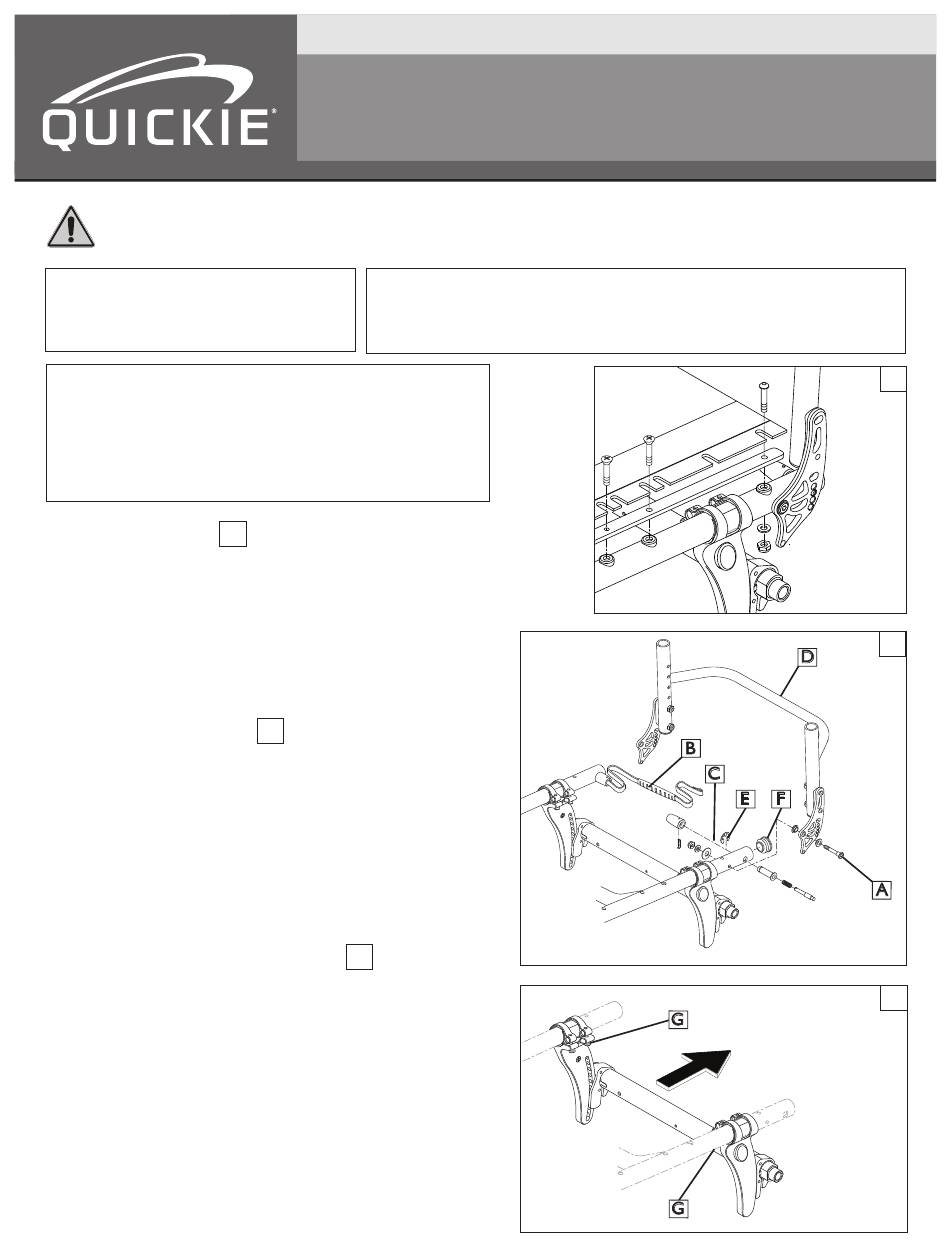 QUICKIE®

D

B

C

E

F

A

G

G